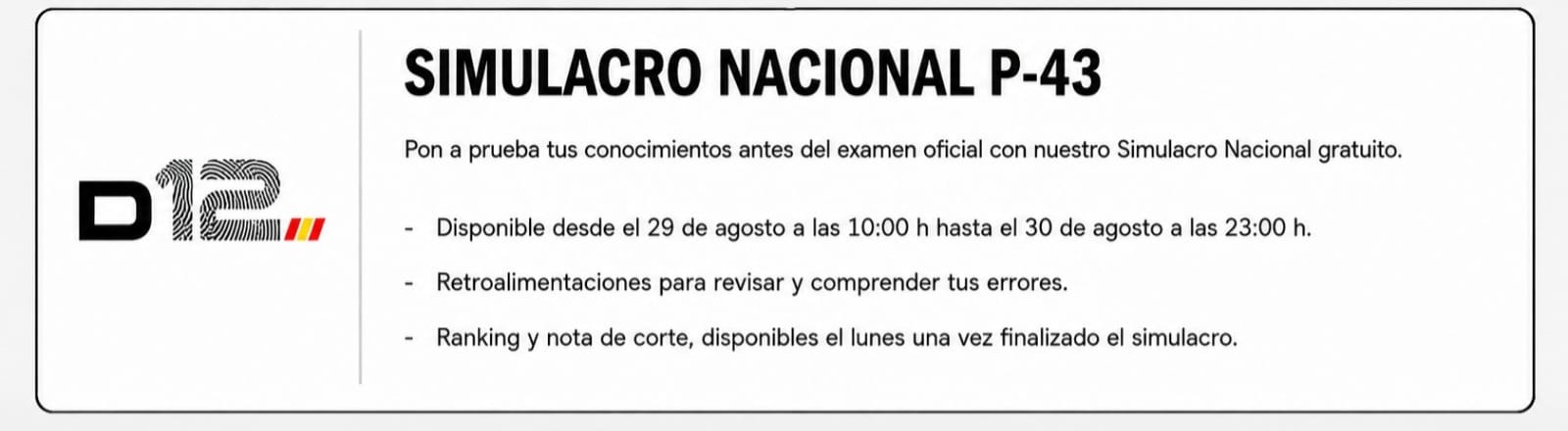 D12

SIMULACRO NACIONAL P-43

Pon a prueba tus conocimientos antes del examen oficial con nuestro Simulacro Nacional gratuito.

- Disponible desde el 29 de agosto a las 10:00 h hasta el 30 de agosto a las 23:00 h.
- Retroalimentaciones para revisar y comprender tus errores.
- Ranking y nota de corte, disponibles el lunes una vez finalizado el simulacro.